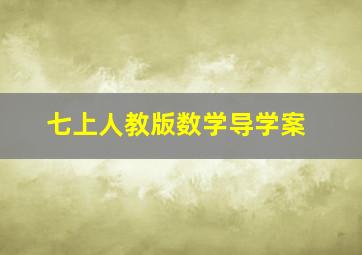 七上人教版数学导学案